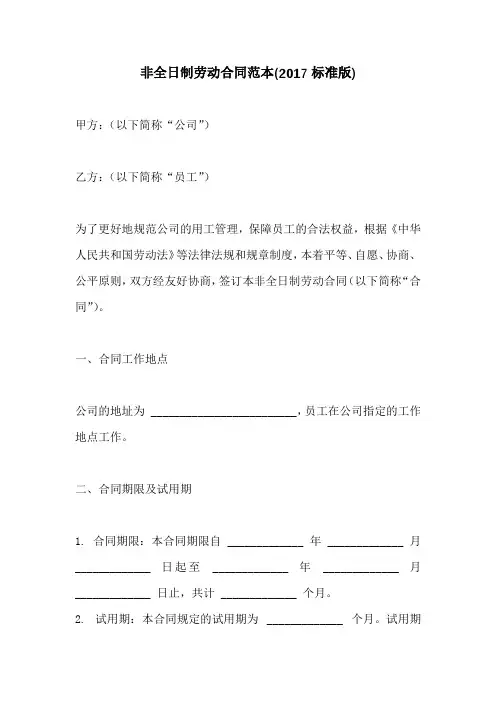 非全日制劳动合同范本(2017 标准版)

甲方：（以下简称“公司”）

乙方：（以下简称“员工”）

为了更好地规范公司的用工管理，保障员工的合法权益，根据《中华人民共和国劳动法》等法律法规和规章制度，本着平等、自愿、协商、公平原则，双方经友好协商，签订本非全日制劳动合同（以下简称“合同”）。

一、合同工作地点

公司的地址为 ________________________，员工在公司指定的工作地点工作。

二、合同期限及试用期

1. 合同期限：本合同期限自 ____________ 年 ____________ 月 ____________ 日起至 ____________ 年 ____________ 月 ____________ 日止，共计 ____________ 个月。

2. 试用期：本合同规定的试用期为 ____________ 个月。试用期